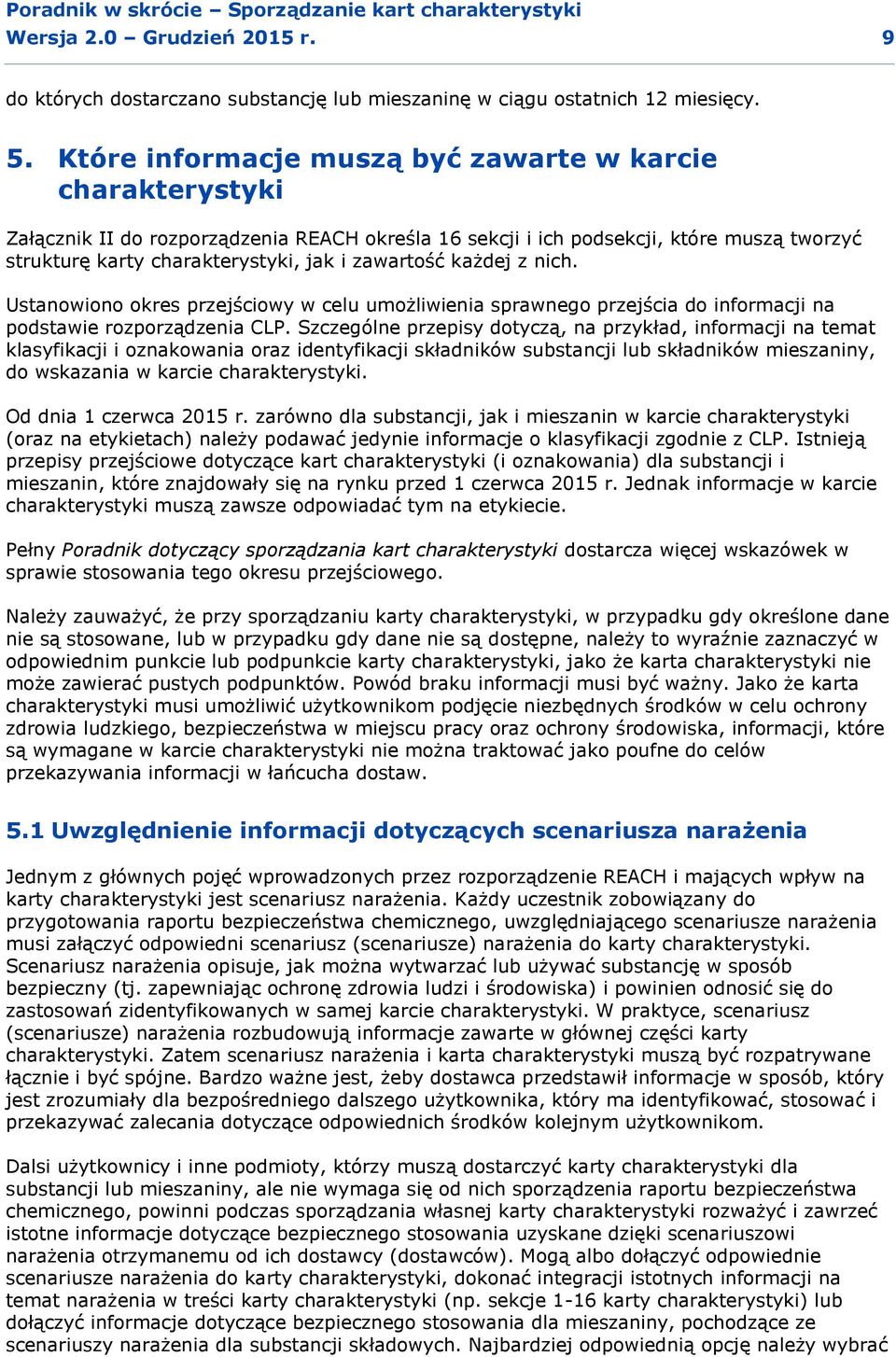 Poradnik w skrócie – Sporządzanie kart charakterystyki
Wersja 2.0 – Grudzień 2015 r. 9

do których dostarczano substancję lub mieszaninę w ciągu ostatnich 12 miesięcy.

5. Które informacje muszą być zawarte w karcie charakterystyki

Załącznik II do rozporządzenia REACH określa 16 sekcji i ich podsekcji, które muszą tworzyć strukturę karty charakterystyki, jak i zawartość każdej z nich.

Ustanowiono okres przejściowy w celu umożliwienia sprawnego przejścia do informacji na podstawie rozporządzenia CLP. Szczególne przepisy dotyczą, na przykład, informacji na temat klasyfikacji i oznakowania oraz identyfikacji składników substancji lub składników mieszaniny, do wskazania w karcie charakterystyki.

Od dnia 1 czerwca 2015 r. zarówno dla substancji, jak i mieszanin w karcie charakterystyki (oraz na etykietach) należy podawać jedynie informacje o klasyfikacji zgodnie z CLP. Istnieją przepisy przejściowe dotyczące kart charakterystyki (i oznakowania) dla substancji i mieszanin, które znajdowały się na rynku przed 1 czerwca 2015 r. Jednak informacje w karcie charakterystyki muszą zawsze odpowiadać tym na etykiecie.

Pełny Poradnik dotyczący sporządzania kart charakterystyki dostarcza więcej wskazówek w sprawie stosowania tego okresu przejściowego.

Należy zauważyć, że przy sporządzaniu karty charakterystyki, w przypadku gdy określone dane nie są stosowane, lub w przypadku gdy dane nie są dostępne, należy to wyraźnie zaznaczyć w odpowiednim punkcie lub podpunkcie karty charakterystyki, jako że karta charakterystyki nie może zawierać pustych podpunktów. Powód braku informacji musi być ważny. Jako że karta charakterystyki musi umożliwić użytkownikom podjęcie niezbędnych środków w celu ochrony zdrowia ludzkiego, bezpieczeństwa w miejscu pracy oraz ochrony środowiska, informacji, które są wymagane w karcie charakterystyki nie można traktować jako poufne do celów przekazywania informacji w łańcucha dostaw.

5.1 Uwzględnienie informacji dotyczących scenariusza narażenia

Jednym z głównych pojęć wprowadzonych przez rozporządzenie REACH i mających wpływ na karty charakterystyki jest scenariusz narażenia. Każdy uczestnik zobowiązany do przygotowania raportu bezpieczeństwa chemicznego, uwzględniającego scenariusze narażenia musi załączyć odpowiedni scenariusz (scenariusze) narażenia do karty charakterystyki. Scenariusz narażenia opisuje, jak można wytwarzać lub używać substancję w sposób bezpieczny (tj. zapewniając ochronę zdrowia ludzi i środowiska) i powinien odnosić się do zastosowań zidentyfikowanych w samej karcie charakterystyki. W praktyce, scenariusz (scenariusze) narażenia rozbudowują informacje zawarte w głównej części karty charakterystyki. Zatem scenariusz narażenia i karta charakterystyki muszą być rozpatrywane łącznie i być spójne. Bardzo ważne jest, żeby dostawca przedstawił informacje w sposób, który jest zrozumiały dla bezpośredniego dalszego użytkownika, który ma identyfikować, stosować i przekazywać zalecania dotyczące odpowiednich środków kolejnym użytkownikom.

Dalsi użytkownicy i inne podmioty, którzy muszą dostarczyć karty charakterystyki dla substancji lub mieszaniny, ale nie wymaga się od nich sporządzenia raportu bezpieczeństwa chemicznego, powinni podczas sporządzania własnej karty charakterystyki rozważyć i zawrzeć istotne informacje dotyczące bezpiecznego stosowania uzyskane dzięki scenariuszowi narażenia otrzymanemu od ich dostawcy (dostawców). Mogą albo dołączyć odpowiednie scenariusze narażenia do karty charakterystyki, dokonać integracji istotnych informacji na temat narażenia w treści karty charakterystyki (np. sekcje 1-16 karty charakterystyki) lub dołączyć informacje dotyczące bezpiecznego stosowania dla mieszaniny, pochodzące ze scenariuszy narażenia dla substancji składowych. Najbardziej odpowiednią opcję należy wybrać